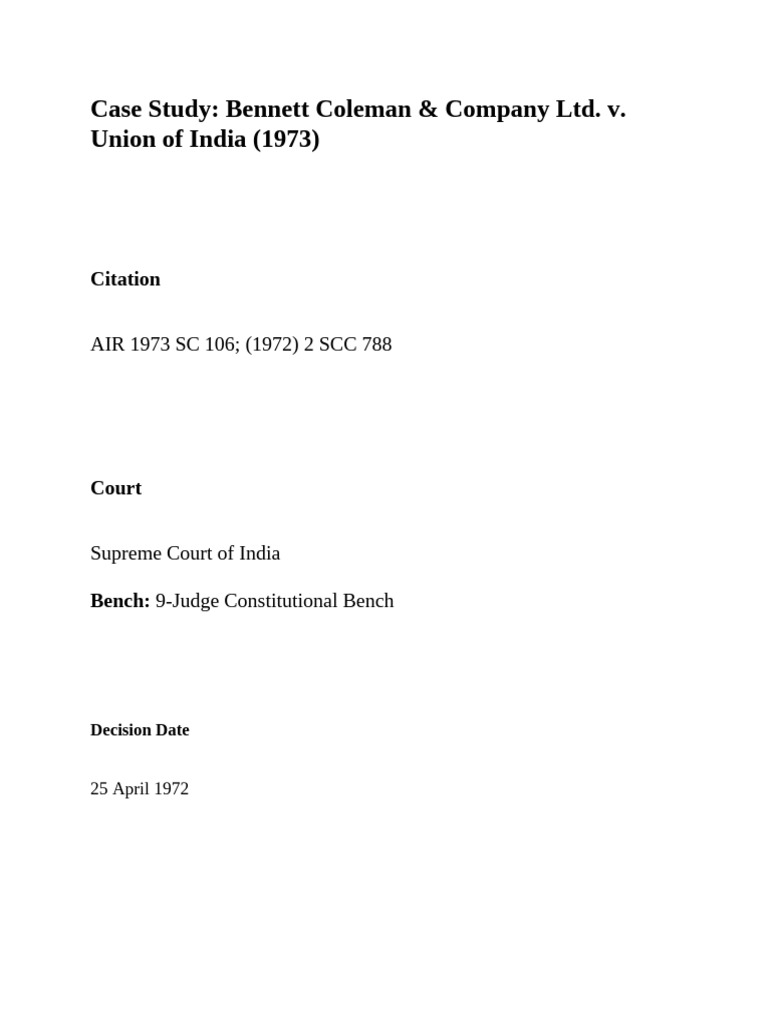 Case Study: Bennett Coleman & Company Ltd. v. Union of India (1973)

Citation

AIR 1973 SC 106; (1972) 2 SCC 788

Court

Supreme Court of India

Bench: 9-Judge Constitutional Bench

Decision Date

25 April 1972